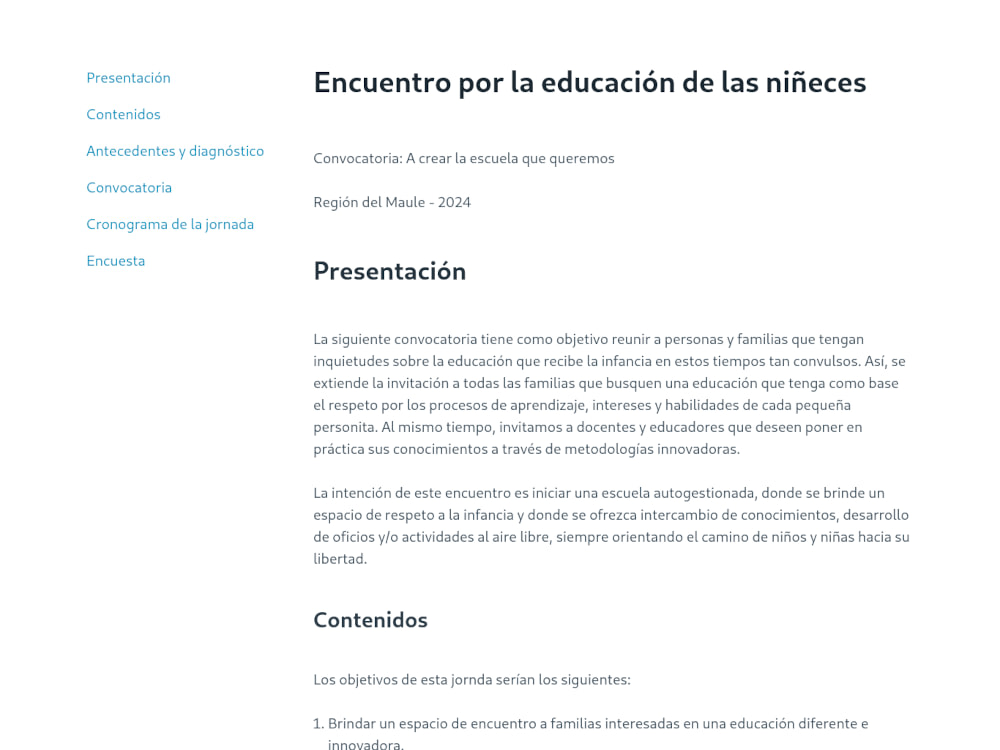 Presentación

Contenidos

Antecedentes y diagnóstico

Convocatoria

Cronograma de la jornada

Encuesta

Encuentro por la educación de las niñeces

Convocatoria: A crear la escuela que queremos

Región del Maule - 2024

Presentación

La siguiente convocatoria tiene como objetivo reunir a personas y familias que tengan inquietudes sobre la educación que recibe la infancia en estos tiempos tan convulsos. Así, se extiende la invitación a todas las familias que busquen una educación que tenga como base el respeto por los procesos de aprendizaje, intereses y habilidades de cada pequeña personita. Al mismo tiempo, invitamos a docentes y educadores que deseen poner en práctica sus conocimientos a través de metodologías innovadoras.

La intención de este encuentro es iniciar una escuela autogestionada, donde se brinde un espacio de respeto a la infancia y donde se ofrezca intercambio de conocimientos, desarrollo de oficios y/o actividades al aire libre, siempre orientando el camino de niños y niñas hacia su libertad.

Contenidos

Los objetivos de esta jornda serían los siguientes:

1. Brindar un espacio de encuentro a familias interesadas en una educación diferente e innovadora.